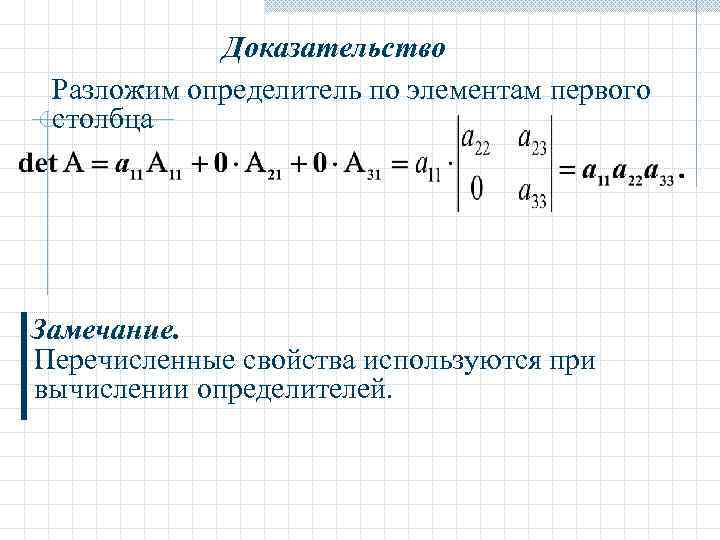 Доказательство

Разложим определитель по элементам первого столбца

$\det A = a_{11}A_{11} + 0 \cdot A_{21} + 0 \cdot A_{31} = a_{11} \cdot \begin{vmatrix} a_{22} & a_{23} \\ 0 & a_{33} \end{vmatrix} = a_{11}a_{22}a_{33}.$

Замечание.
Перечисленные свойства используются при вычислении определителей.